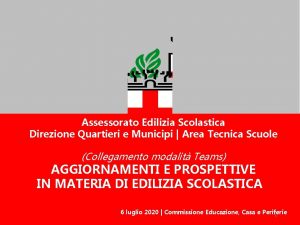 Assessorato Edilizia Scolastica
Direzione Quartieri e Municipi | Area Tecnica Scuole

(Collegamento modalità Teams)
AGGIORNAMENTI E PROSPETTIVE IN MATERIA DI EDILIZIA SCOLASTICA

6 luglio 2020 | Commissione Educazione, Casa e Periferie